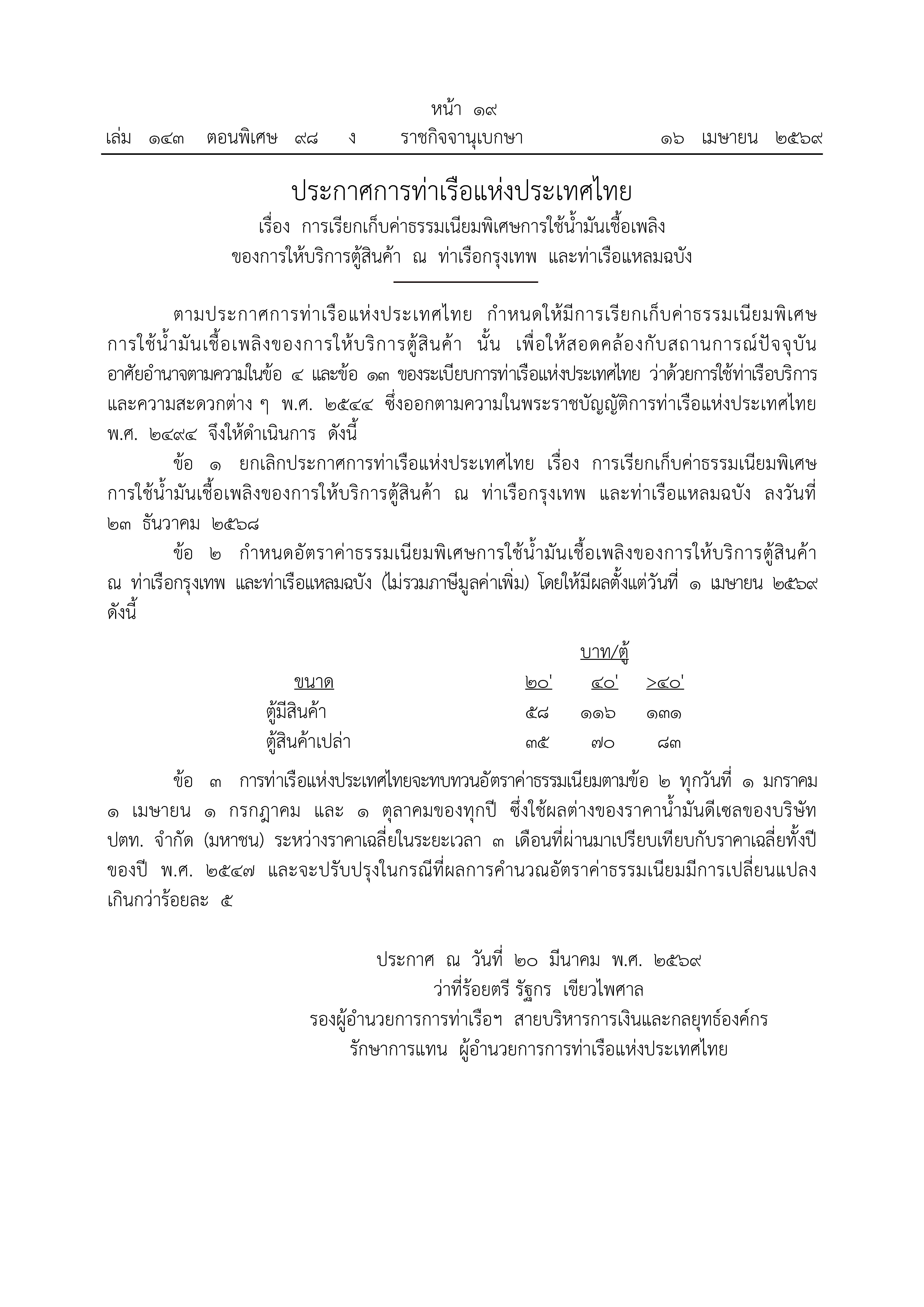 หน้า ๑๙
เล่ม ๑๔๓ ตอนพิเศษ ๙๘ ง ราชกิจจานุเบกษา ๑๖ เมษายน ๒๕๖๙

ประกาศการท่าเรือแห่งประเทศไทย
เรื่อง การเรียกเก็บค่าธรรมเนียมพิเศษการใช้น้ำมันเชื้อเพลิง
ของการให้บริการตู้สินค้า ณ ท่าเรือกรุงเทพ และท่าเรือแหลมฉบัง

ตามประกาศการท่าเรือแห่งประเทศไทย กำหนดให้มีการเรียกเก็บค่าธรรมเนียมพิเศษการใช้น้ำมันเชื้อเพลิงของการให้บริการตู้สินค้า นั้น เพื่อให้สอดคล้องกับสถานการณ์ปัจจุบัน อาศัยอำนาจตามความในข้อ ๔ และข้อ ๑๓ ของระเบียบการท่าเรือแห่งประเทศไทย ว่าด้วยการใช้ท่าเรือบริการและความสะดวกต่าง ๆ พ.ศ. ๒๕๔๔ ซึ่งออกตามความในพระราชบัญญัติการท่าเรือแห่งประเทศไทย พ.ศ. ๒๔๙๔ จึงให้ดำเนินการ ดังนี้

ข้อ ๑ ยกเลิกประกาศการท่าเรือแห่งประเทศไทย เรื่อง การเรียกเก็บค่าธรรมเนียมพิเศษการใช้น้ำมันเชื้อเพลิงของการให้บริการตู้สินค้า ณ ท่าเรือกรุงเทพ และท่าเรือแหลมฉบัง ลงวันที่ ๒๓ ธันวาคม ๒๕๖๘

ข้อ ๒ กำหนดอัตราค่าธรรมเนียมพิเศษการใช้น้ำมันเชื้อเพลิงของการให้บริการตู้สินค้า ณ ท่าเรือกรุงเทพ และท่าเรือแหลมฉบัง (ไม่รวมภาษีมูลค่าเพิ่ม) โดยให้มีผลตั้งแต่วันที่ ๑ เมษายน ๒๕๖๙ ดังนี้

บาท/ตู้

| ขนาด | ๒๐' | ๔๐' | >๔๐' |
|---|---|---|---|
| ตู้มีสินค้า | ๕๘ | ๑๑๖ | ๑๓๑ |
| ตู้สินค้าเปล่า | ๓๕ | ๗๐ | ๘๓ |

ข้อ ๓ การท่าเรือแห่งประเทศไทยจะทบทวนอัตราค่าธรรมเนียมตามข้อ ๒ ทุกวันที่ ๑ มกราคม ๑ เมษายน ๑ กรกฎาคม และ ๑ ตุลาคมของทุกปี ซึ่งใช้ผลต่างของราคาน้ำมันดีเซลของบริษัท ปตท. จำกัด (มหาชน) ระหว่างราคาเฉลี่ยในระยะเวลา ๓ เดือนที่ผ่านมาเปรียบเทียบกับราคาเฉลี่ยทั้งปีของปี พ.ศ. ๒๕๔๗ และจะปรับปรุงในกรณีที่ผลการคำนวณอัตราค่าธรรมเนียมมีการเปลี่ยนแปลงเกินกว่าร้อยละ ๕

ประกาศ ณ วันที่ ๒๐ มีนาคม พ.ศ. ๒๕๖๙
ว่าที่ร้อยตรี รัฐกร เขียวไพศาล
รองผู้อำนวยการการท่าเรือฯ สายบริหารการเงินและกลยุทธ์องค์กร
รักษาการแทน ผู้อำนวยการการท่าเรือแห่งประเทศไทย